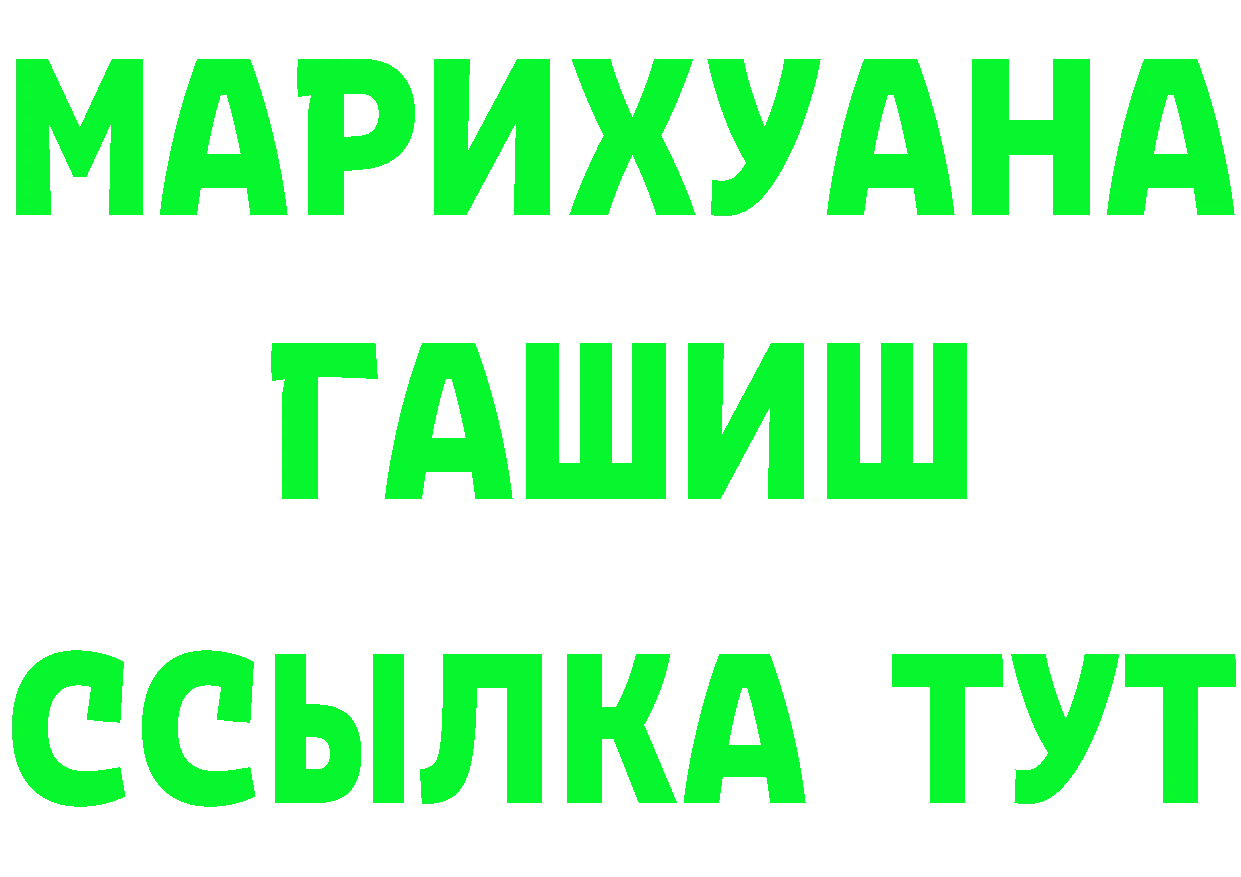 МАРИХУАНА ГАШИШ ССЫЛКА ТУТ